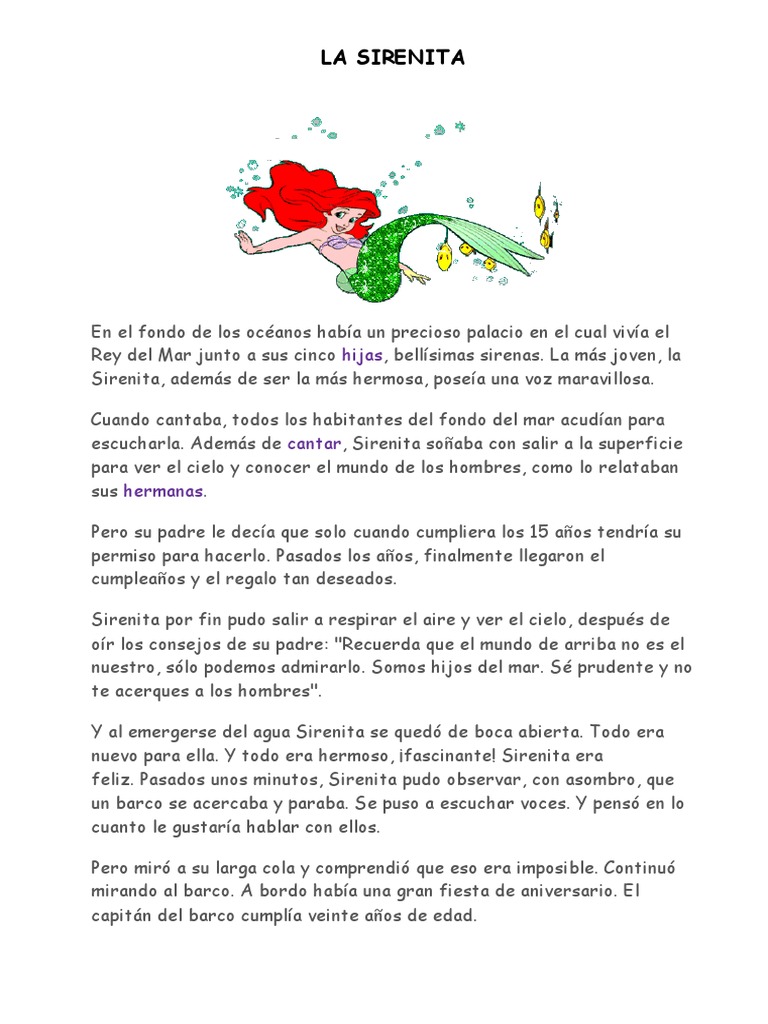 LA SIRENITA

En el fondo de los océanos había un precioso palacio en el cual vivía el Rey del Mar junto a sus cinco hijas, bellísimas sirenas. La más joven, la Sirenita, además de ser la más hermosa, poseía una voz maravillosa.

Cuando cantaba, todos los habitantes del fondo del mar acudían para escucharla. Además de cantar, Sirenita soñaba con salir a la superficie para ver el cielo y conocer el mundo de los hombres, como lo relataban sus hermanas.

Pero su padre le decía que solo cuando cumpliera los 15 años tendría su permiso para hacerlo. Pasados los años, finalmente llegaron el cumpleaños y el regalo tan deseados.

Sirenita por fin pudo salir a respirar el aire y ver el cielo, después de oír los consejos de su padre: "Recuerda que el mundo de arriba no es el nuestro, sólo podemos admirarlo. Somos hijos del mar. Sé prudente y no te acerques a los hombres".

Y al emergerse del agua Sirenita se quedó de boca abierta. Todo era nuevo para ella. Y todo era hermoso, ¡fascinante! Sirenita era feliz. Pasados unos minutos, Sirenita pudo observar, con asombro, que un barco se acercaba y paraba. Se puso a escuchar voces. Y pensó en lo cuanto le gustaría hablar con ellos.

Pero miró a su larga cola y comprendió que eso era imposible. Continuó mirando al barco. A bordo había una gran fiesta de aniversario. El capitán del barco cumplía veinte años de edad.